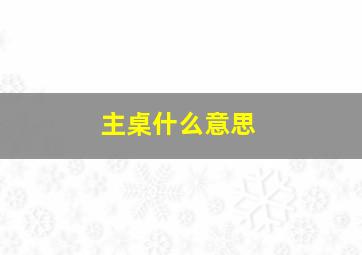 主桌什么意思